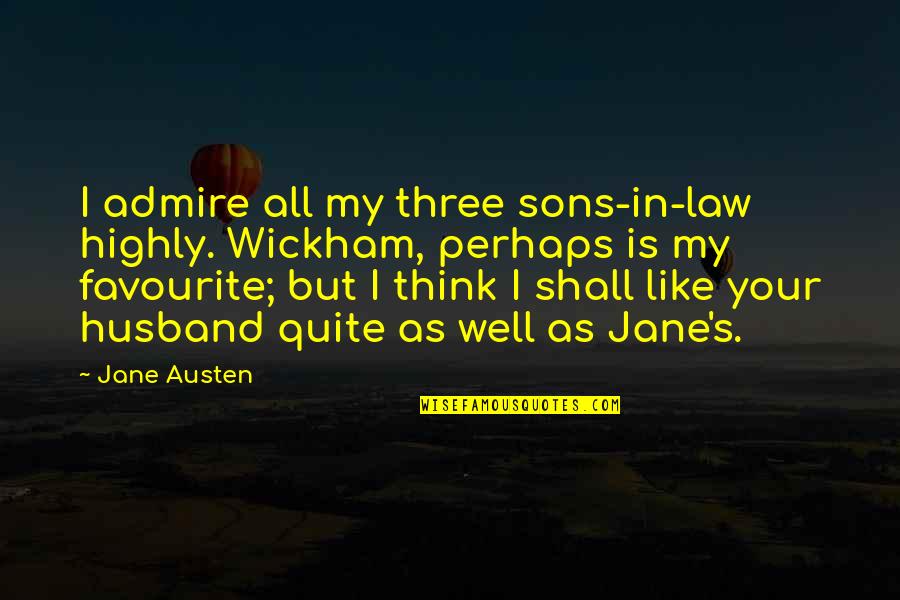 I admire all my three sons-in-law highly. Wickham, perhaps is my favourite; but I think I shall like your husband quite as well as Jane's.

~ Jane Austen

WISEFAMOUSQUOTES.COM